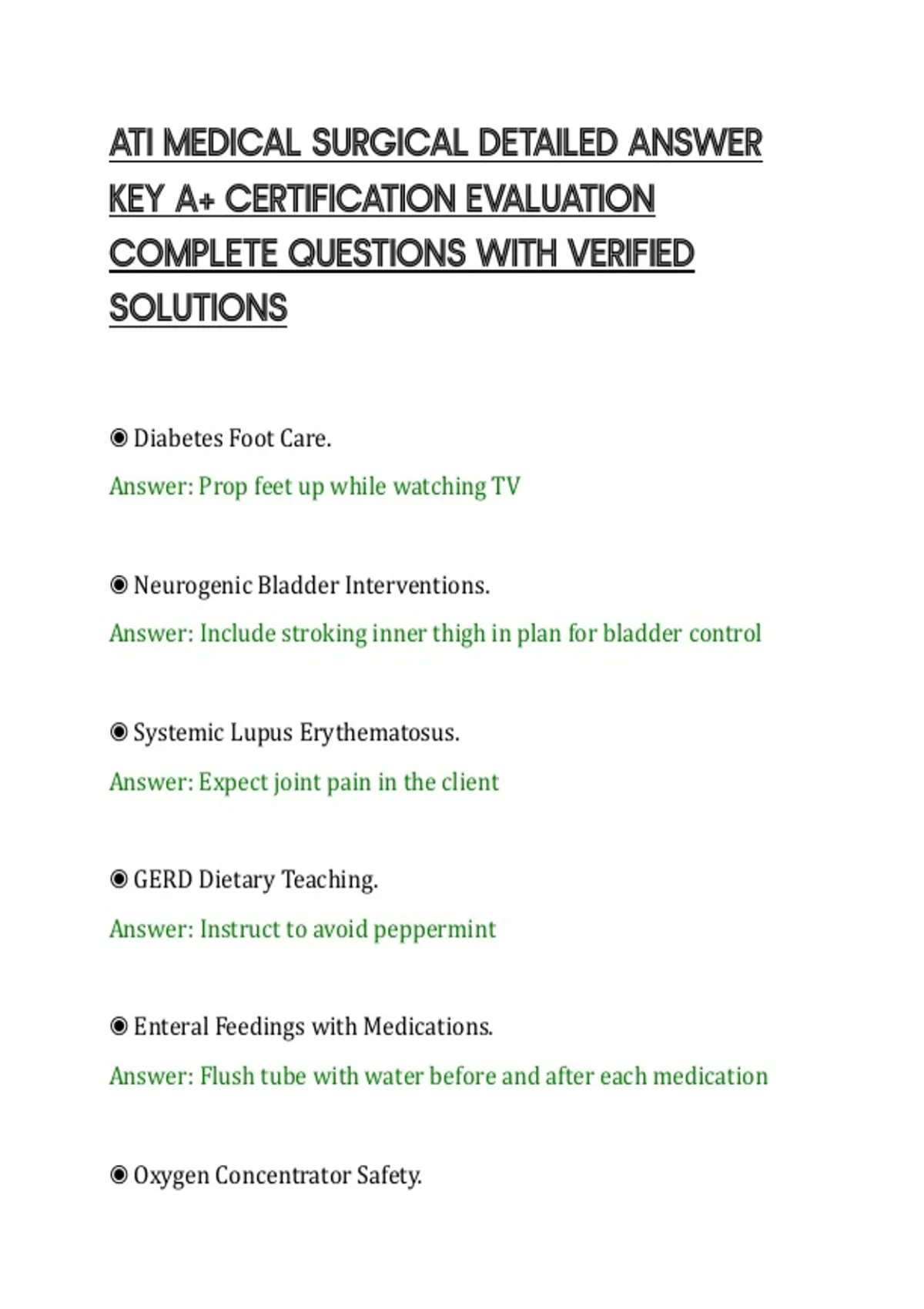 ATI MEDICAL SURGICAL DETAILED ANSWER KEY A+ CERTIFICATION EVALUATION COMPLETE QUESTIONS WITH VERIFIED SOLUTIONS

◉ Diabetes Foot Care.

Answer: Prop feet up while watching TV

◉ Neurogenic Bladder Interventions.

Answer: Include stroking inner thigh in plan for bladder control

◉ Systemic Lupus Erythematosus.

Answer: Expect joint pain in the client

◉ GERD Dietary Teaching.

Answer: Instruct to avoid peppermint

◉ Enteral Feedings with Medications.

Answer: Flush tube with water before and after each medication

◉ Oxygen Concentrator Safety.